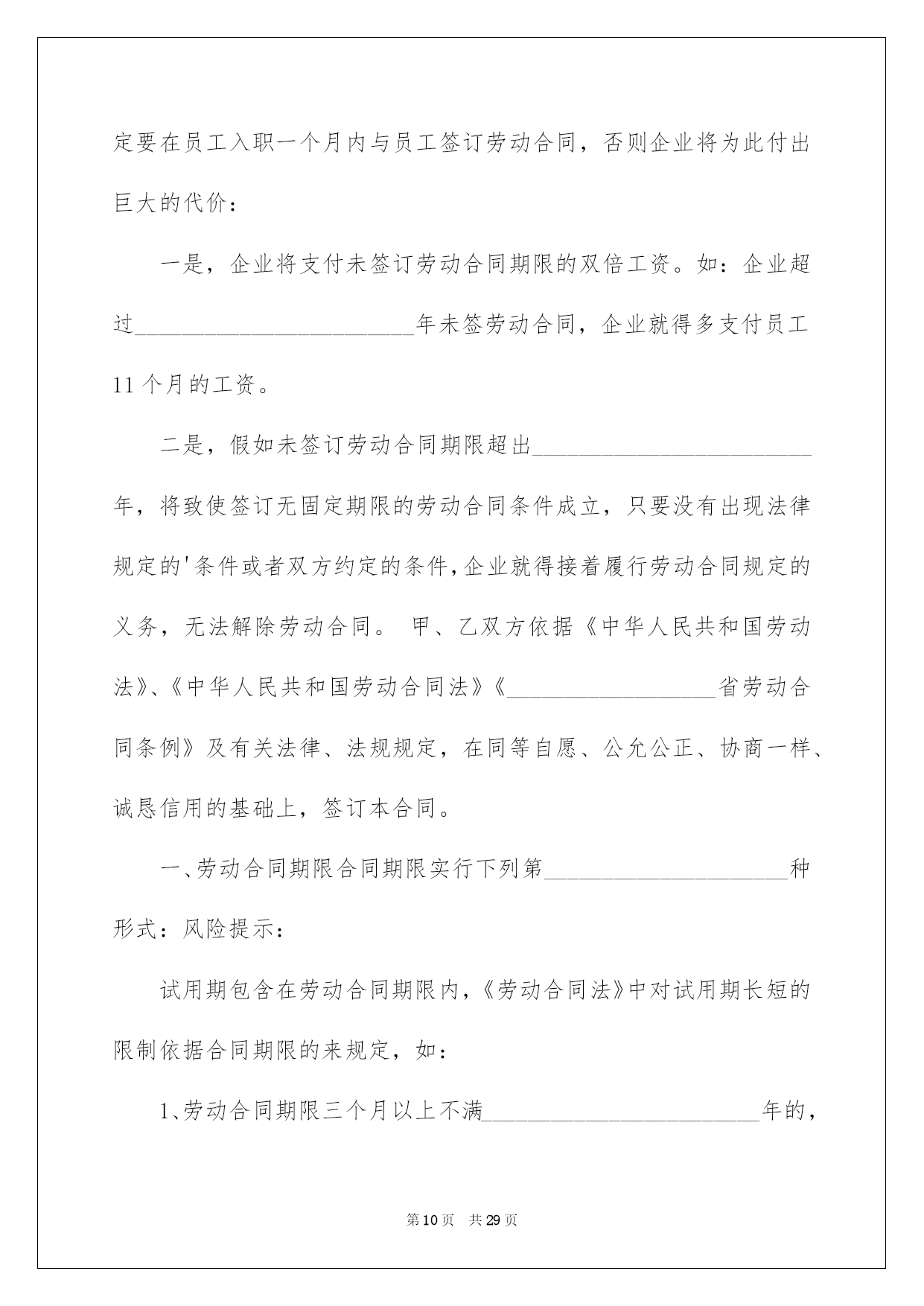 定要在员工入职一个月内与员工签订劳动合同，否则企业将为此付出巨大的代价：

一是，企业将支付未签订劳动合同期限的双倍工资。如：企业超过________________________年未签劳动合同，企业就得多支付员工11个月的工资。

二是，假如未签订劳动合同期限超出________________________年，将致使签订无固定期限的劳动合同条件成立，只要没有出现法律规定的'条件或者双方约定的条件,企业就得接着履行劳动合同规定的义务，无法解除劳动合同。 甲、乙双方依据《中华人民共和国劳动法》、《中华人民共和国劳动合同法》《__________________省劳动合同条例》及有关法律、法规规定，在同等自愿、公允公正、协商一样、诚恳信用的基础上，签订本合同。

一、劳动合同期限合同期限实行下列第_____________________种形式：风险提示：

试用期包含在劳动合同期限内，《劳动合同法》中对试用期长短的限制依据合同期限的来规定，如：

1、劳动合同期限三个月以上不满________________________年的，

第10页 共29页